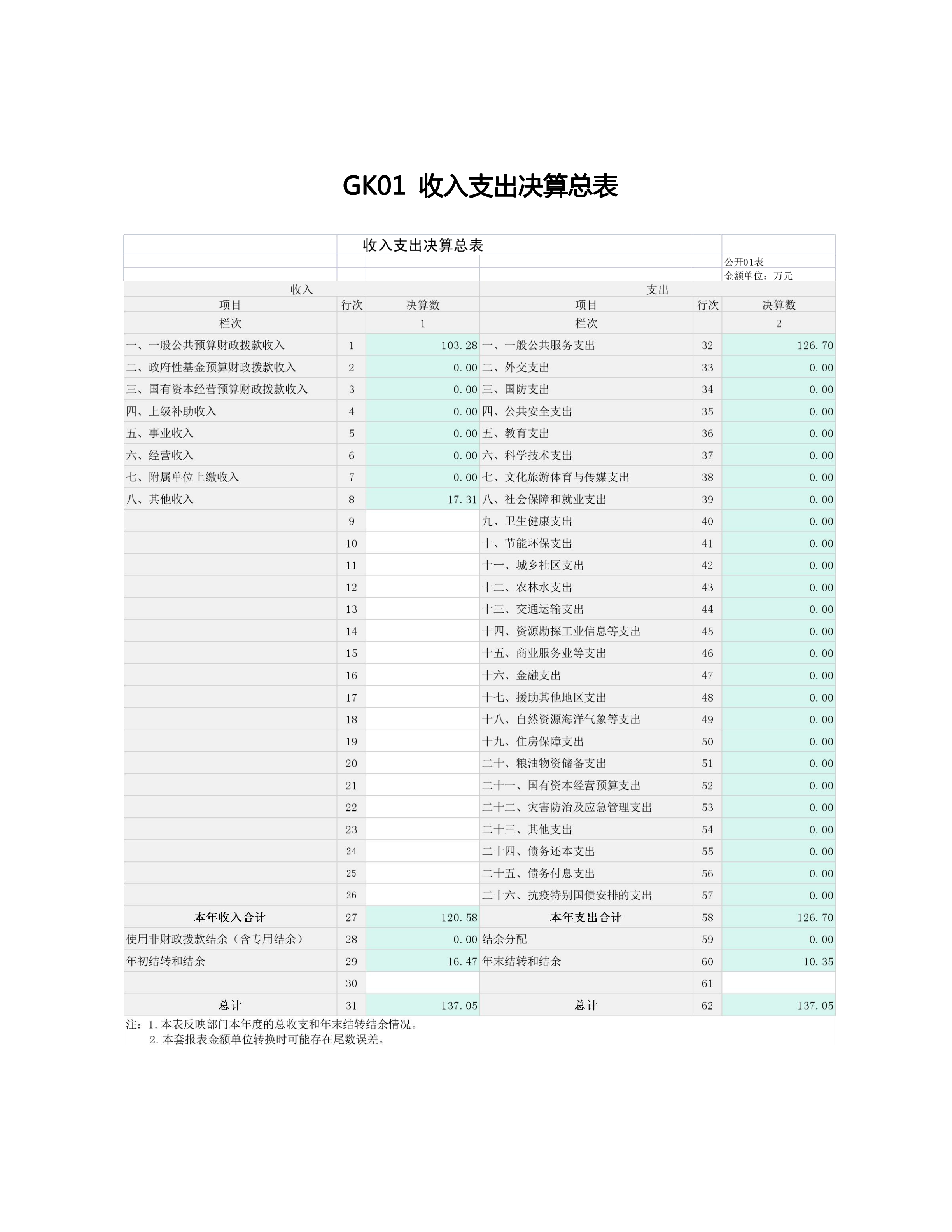 GK01 收入支出决算总表

收入支出决算总表

公开01表
金额单位：万元

| 收入 | | | 支出 | | |
|---|---|---|---|---|---|
| 项目 | 行次 | 决算数 | 项目 | 行次 | 决算数 |
| 栏次 | | 1 | 栏次 | | 2 |
| 一、一般公共预算财政拨款收入 | 1 | 103.28 | 一、一般公共服务支出 | 32 | 126.70 |
| 二、政府性基金预算财政拨款收入 | 2 | 0.00 | 二、外交支出 | 33 | 0.00 |
| 三、国有资本经营预算财政拨款收入 | 3 | 0.00 | 三、国防支出 | 34 | 0.00 |
| 四、上级补助收入 | 4 | 0.00 | 四、公共安全支出 | 35 | 0.00 |
| 五、事业收入 | 5 | 0.00 | 五、教育支出 | 36 | 0.00 |
| 六、经营收入 | 6 | 0.00 | 六、科学技术支出 | 37 | 0.00 |
| 七、附属单位上缴收入 | 7 | 0.00 | 七、文化旅游体育与传媒支出 | 38 | 0.00 |
| 八、其他收入 | 8 | 17.31 | 八、社会保障和就业支出 | 39 | 0.00 |
| | 9 | | 九、卫生健康支出 | 40 | 0.00 |
| | 10 | | 十、节能环保支出 | 41 | 0.00 |
| | 11 | | 十一、城乡社区支出 | 42 | 0.00 |
| | 12 | | 十二、农林水支出 | 43 | 0.00 |
| | 13 | | 十三、交通运输支出 | 44 | 0.00 |
| | 14 | | 十四、资源勘探工业信息等支出 | 45 | 0.00 |
| | 15 | | 十五、商业服务业等支出 | 46 | 0.00 |
| | 16 | | 十六、金融支出 | 47 | 0.00 |
| | 17 | | 十七、援助其他地区支出 | 48 | 0.00 |
| | 18 | | 十八、自然资源海洋气象等支出 | 49 | 0.00 |
| | 19 | | 十九、住房保障支出 | 50 | 0.00 |
| | 20 | | 二十、粮油物资储备支出 | 51 | 0.00 |
| | 21 | | 二十一、国有资本经营预算支出 | 52 | 0.00 |
| | 22 | | 二十二、灾害防治及应急管理支出 | 53 | 0.00 |
| | 23 | | 二十三、其他支出 | 54 | 0.00 |
| | 24 | | 二十四、债务还本支出 | 55 | 0.00 |
| | 25 | | 二十五、债务付息支出 | 56 | 0.00 |
| | 26 | | 二十六、抗疫特别国债安排的支出 | 57 | 0.00 |
| 本年收入合计 | 27 | 120.58 | 本年支出合计 | 58 | 126.70 |
| 使用非财政拨款结余（含专用结余） | 28 | 0.00 | 结余分配 | 59 | 0.00 |
| 年初结转和结余 | 29 | 16.47 | 年末结转和结余 | 60 | 10.35 |
| | 30 | | | 61 | |
| 总计 | 31 | 137.05 | 总计 | 62 | 137.05 |

注：1.本表反映部门本年度的总收支和年末结转结余情况。
2.本套报表金额单位转换时可能存在尾数误差。